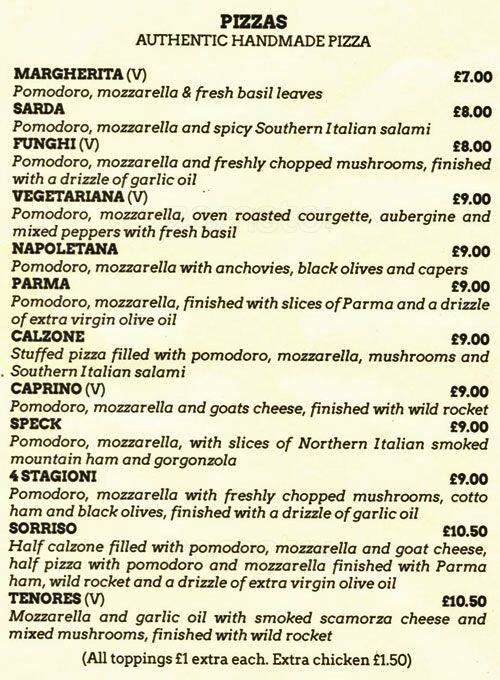 PIZZAS
AUTHENTIC HANDMADE PIZZA

MARGHERITA (V) £7.00
Pomodoro, mozzarella & fresh basil leaves

SARDA £8.00
Pomodoro, mozzarella and spicy Southern Italian salami

FUNGHI (V) £8.00
Pomodoro, mozzarella and freshly chopped mushrooms, finished with a drizzle of garlic oil

VEGETARIANA (V) £9.00
Pomodoro, mozzarella, oven roasted courgette, aubergine and mixed peppers with fresh basil

NAPOLETANA £9.00
Pomodoro, mozzarella with anchovies, black olives and capers

PARMA £9.00
Pomodoro, mozzarella, finished with slices of Parma and a drizzle of extra virgin olive oil

CALZONE £9.00
Stuffed pizza filled with pomodoro, mozzarella, mushrooms and Southern Italian salami

CAPRINO (V) £9.00
Pomodoro, mozzarella and goats cheese, finished with wild rocket

SPECK £9.00
Pomodoro, mozzarella, with slices of Northern Italian smoked mountain ham and gorgonzola

4 STAGIONI £9.00
Pomodoro, mozzarella with freshly chopped mushrooms, cotto ham and black olives, finished with a drizzle of garlic oil

SORRISO £10.50
Half calzone filled with pomodoro, mozzarella and goat cheese, half pizza with pomodoro and mozzarella finished with Parma ham, wild rocket and a drizzle of extra virgin olive oil

TENORES (V) £10.50
Mozzarella and garlic oil with smoked scamorza cheese and mixed mushrooms, finished with wild rocket

(All toppings £1 extra each. Extra chicken £1.50)